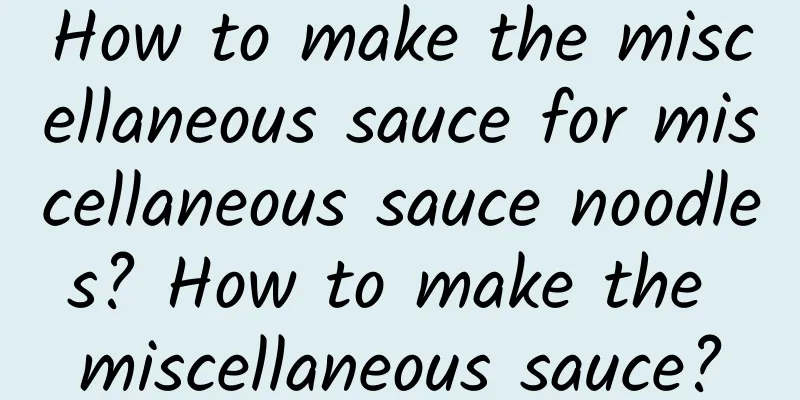 How to make the miscellaneous sauce for miscellaneous sauce noodles? How to make the miscellaneous sauce?